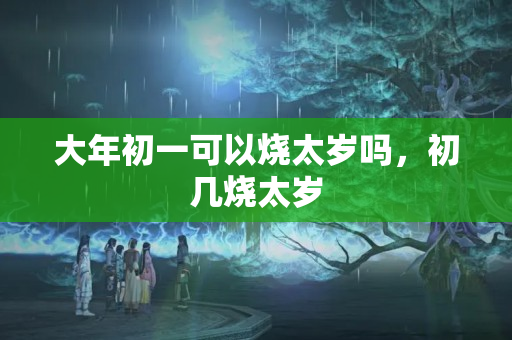 大年初一可以烧太岁吗，初几烧太岁